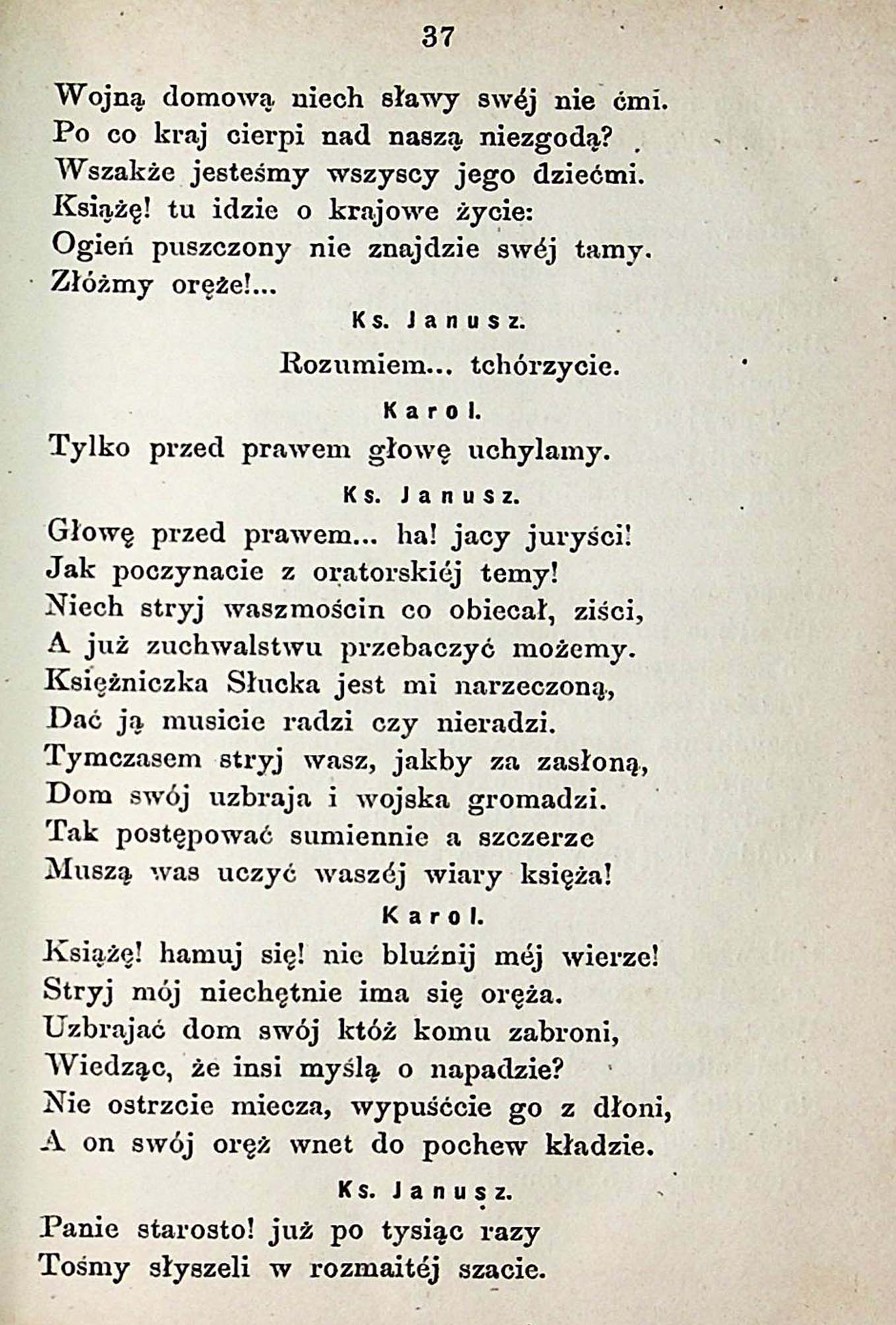 37

Wojną domową niech sławy swéj nie ćmi.
Po co kraj cierpi nad naszą niezgodą?
Wszakże jesteśmy wszyscy jego dziećmi.
Książę! tu idzie o krajowe życie:
Ogień puszczony nie znajdzie swéj tamy.
Złóżmy oręże!...

Ks. Janusz.

Rozumiem... tchórzycie.

Karol.

Tylko przed prawem głowę uchylamy.

Ks. Janusz.

Głowę przed prawem... ha! jacy juryści!
Jak poczynacie z oratorskiéj temy!
Niech stryj waszmościn co obiecał, ziści,
A już zuchwalstwu przebaczyć możemy.
Księżniczka Słucka jest mi narzeczoną,
Dać ją musicie radzi czy nieradzi.
Tymczasem stryj wasz, jakby za zasłoną,
Dom swój uzbraja i wojska gromadzi.
Tak postępować sumiennie a szczerze
Muszą was uczyć waszéj wiary księża!

Karol.

Książę! hamuj się! nie bluźnij méj wierze!
Stryj mój niechętnie ima się oręża.
Uzbrajać dom swój któż komu zabroni,
Wiedząc, że insi myślą o napadzie?
Nie ostrzcie miecza, wypuśćcie go z dłoni,
A on swój oręż wnet do pochew kładzie.

Ks. Janusz.

Panie starosto! już po tysiąc razy
Tośmy słyszeli w rozmaitéj szacie.